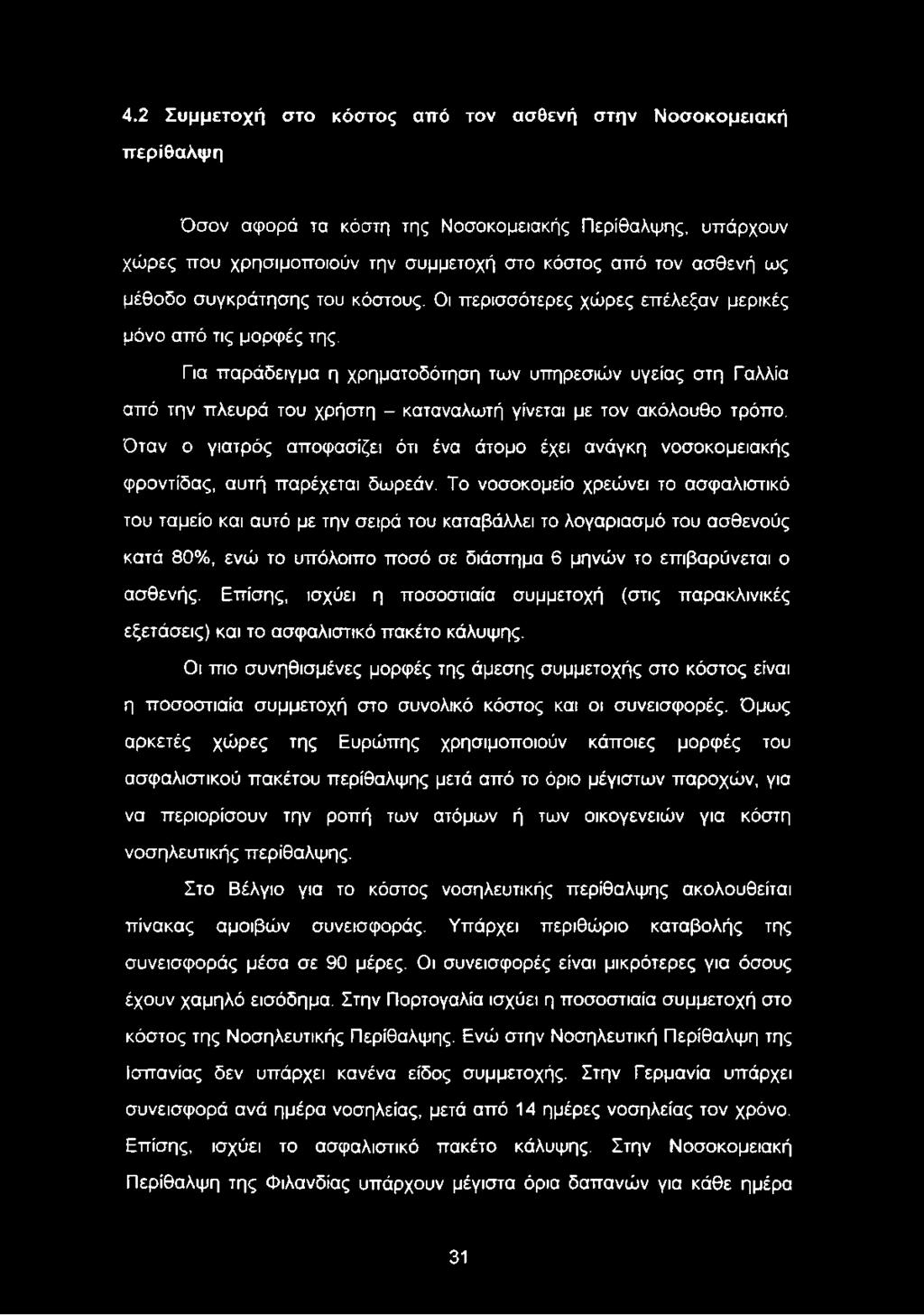 4.2 Συμμετοχή στο κόστος από τον ασθενή στην Νοσοκομειακή περίθαλψη

Όσον αφορά τα κόστη της Νοσοκομειακής Περίθαλψης, υπάρχουν χώρες που χρησιμοποιούν την συμμετοχή στο κόστος από τον ασθενή ως μέθοδο συγκράτησης του κόστους. Οι περισσότερες χώρες επέλεξαν μερικές μόνο από τις μορφές της.

Για παράδειγμα η χρηματοδότηση των υπηρεσιών υγείας στη Γαλλία από την πλευρά του χρήστη – καταναλωτή γίνεται με τον ακόλουθο τρόπο. Όταν ο γιατρός αποφασίζει ότι ένα άτομο έχει ανάγκη νοσοκομειακής φροντίδας, αυτή παρέχεται δωρεάν. Το νοσοκομείο χρεώνει το ασφαλιστικό του ταμείο και αυτό με την σειρά του καταβάλλει το λογαριασμό του ασθενούς κατά 80%, ενώ το υπόλοιπο ποσό σε διάστημα 6 μηνών το επιβαρύνεται ο ασθενής. Επίσης, ισχύει η ποσοστιαία συμμετοχή (στις παρακλινικές εξετάσεις) και το ασφαλιστικό πακέτο κάλυψης.

Οι πιο συνηθισμένες μορφές της άμεσης συμμετοχής στο κόστος είναι η ποσοστιαία συμμετοχή στο συνολικό κόστος και οι συνεισφορές. Όμως αρκετές χώρες της Ευρώπης χρησιμοποιούν κάποιες μορφές του ασφαλιστικού πακέτου περίθαλψης μετά από το όριο μέγιστων παροχών, για να περιορίσουν την ροπή των ατόμων ή των οικογενειών για κόστη νοσηλευτικής περίθαλψης.

Στο Βέλγιο για το κόστος νοσηλευτικής περίθαλψης ακολουθείται πίνακας αμοιβών συνεισφοράς. Υπάρχει περιθώριο καταβολής της συνεισφοράς μέσα σε 90 μέρες. Οι συνεισφορές είναι μικρότερες για όσους έχουν χαμηλό εισόδημα. Στην Πορτογαλία ισχύει η ποσοστιαία συμμετοχή στο κόστος της Νοσηλευτικής Περίθαλψης. Ενώ στην Νοσηλευτική Περίθαλψη της Ισπανίας δεν υπάρχει κανένα είδος συμμετοχής. Στην Γερμανία υπάρχει συνεισφορά ανά ημέρα νοσηλείας, μετά από 14 ημέρες νοσηλείας τον χρόνο. Επίσης, ισχύει το ασφαλιστικό πακέτο κάλυψης. Στην Νοσοκομειακή Περίθαλψη της Φιλανδίας υπάρχουν μέγιστα όρια δαπανών για κάθε ημέρα

31